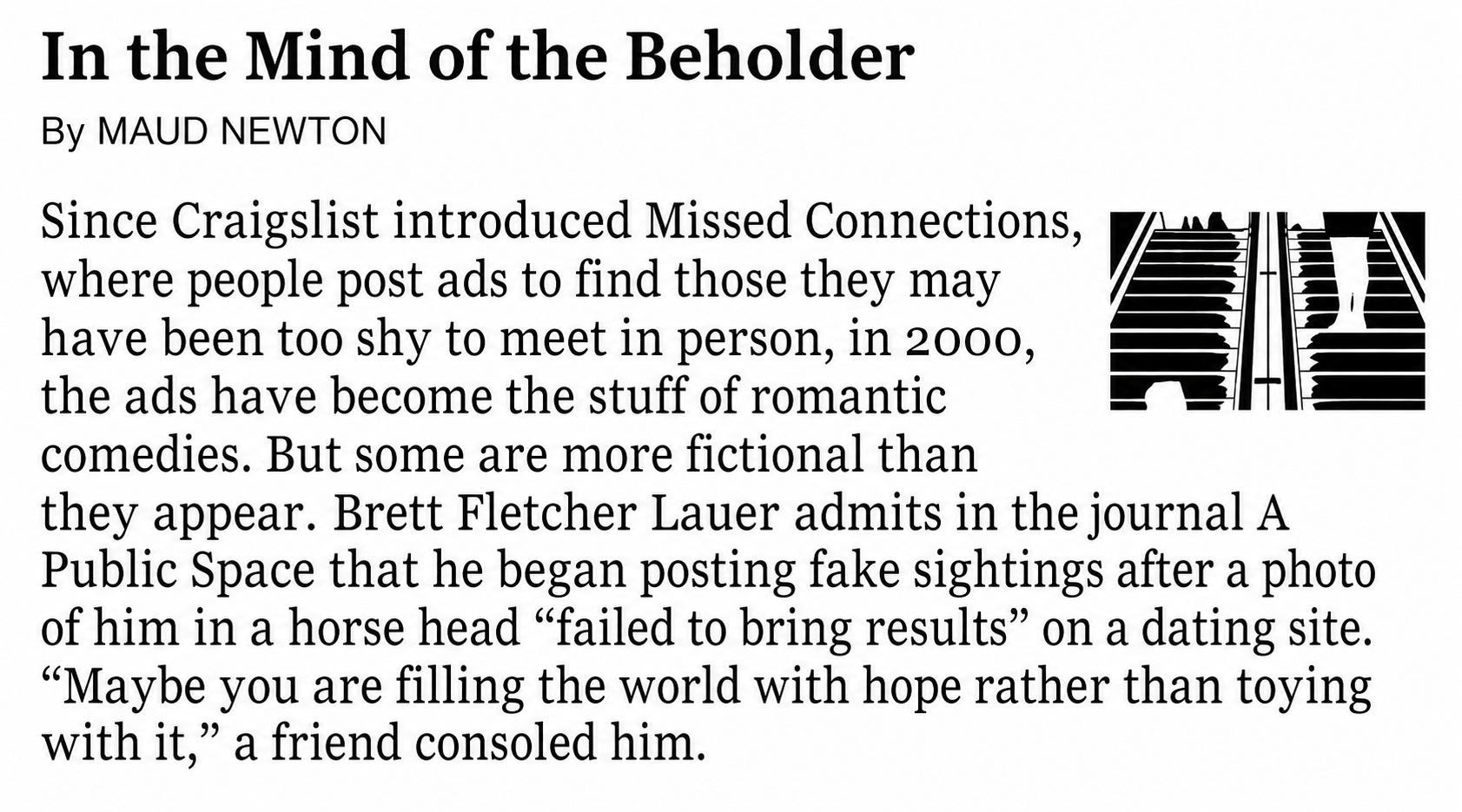 In the Mind of the Beholder

By MAUD NEWTON

Since Craigslist introduced Missed Connections, where people post ads to find those they may have been too shy to meet in person, in 2000, the ads have become the stuff of romantic comedies. But some are more fictional than they appear. Brett Fletcher Lauer admits in the journal A Public Space that he began posting fake sightings after a photo of him in a horse head “failed to bring results” on a dating site. “Maybe you are filling the world with hope rather than toying with it,” a friend consoled him.